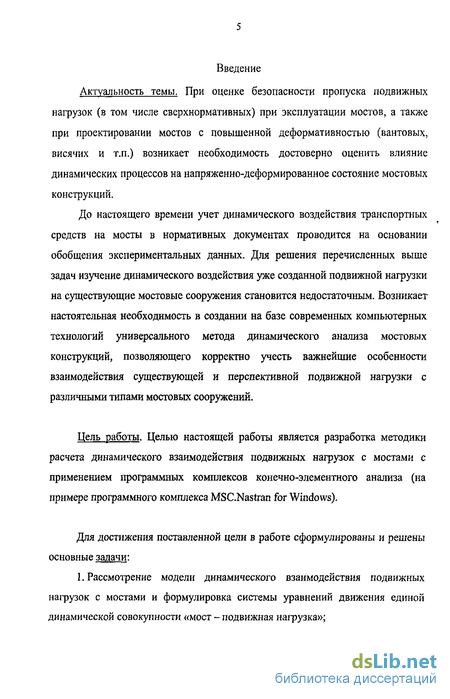 5

Введение

Актуальность темы. При оценке безопасности пропуска подвижных нагрузок (в том числе сверхнормативных) при эксплуатации мостов, а также при проектировании мостов с повышенной деформативностью (вантовых, висячих и т.п.) возникает необходимость достоверно оценить влияние динамических процессов на напряженно-деформированное состояние мостовых конструкций.

До настоящего времени учет динамического воздействия транспортных средств на мосты в нормативных документах проводится на основании обобщения экспериментальных данных. Для решения перечисленных выше задач изучение динамического воздействия уже созданной подвижной нагрузки на существующие мостовые сооружения становится недостаточным. Возникает настоятельная необходимость в создании на базе современных компьютерных технологий универсального метода динамического анализа мостовых конструкций, позволяющего корректно учесть важнейшие особенности взаимодействия существующей и перспективной подвижной нагрузки с различными типами мостовых сооружений.

Цель работы. Целью настоящей работы является разработка методики расчета динамического взаимодействия подвижных нагрузок с мостами с применением программных комплексов конечно-элементного анализа (на примере программного комплекса MSC.Nastran for Windows).

Для достижения поставленной цели в работе сформулированы и решены основные задачи:

1. Рассмотрение модели динамического взаимодействия подвижных нагрузок с мостами и формулировка системы уравнений движения единой динамической совокупности «мост – подвижная нагрузка»;

dsLib.net
библиотека диссертаций